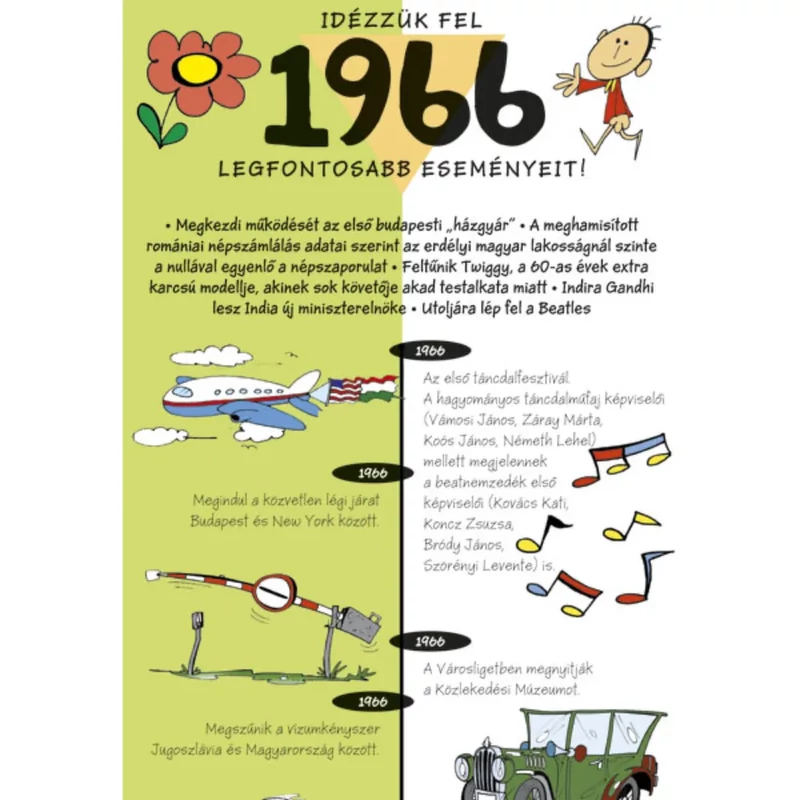 IDÉZZÜK FEL

1966

LEGFONTOSABB ESEMÉNYEIT!

• Megkezdi működését az első budapesti „házgyár” • A meghamisított romániai népszámlálás adatai szerint az erdélyi magyar lakosságnál szinte a nullával egyenlő a népszaporulat • Feltűnik Twiggy, a 60-as évek extra karcsú modellje, akinek sok követője akad testalkata miatt • Indira Gandhi lesz India új miniszterelnöke • Utoljára lép fel a Beatles

1966

Az első táncdalfesztivál. A hagyományos táncdalműfaj képviselői (Vámosi János, Záray Márta, Koós János, Németh Lehel) mellett megjelennek a beatnemzedék első képviselői (Kovács Kati, Koncz Zsuzsa, Bródy János, Szörényi Levente) is.

1966

Megindul a közvetlen légi járat Budapest és New York között.

1966

A Városligetben megnyitják a Közlekedési Múzeumot.

1966

Megszűnik a vízumkényszer Jugoszlávia és Magyarország között.